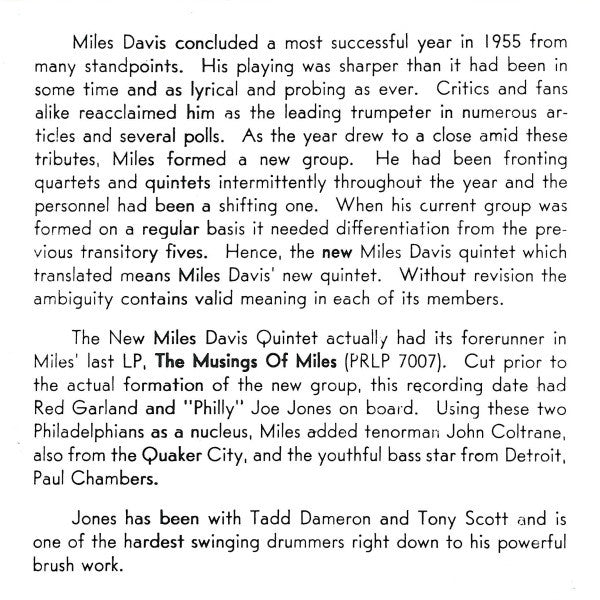 Miles Davis concluded a most successful year in 1955 from many standpoints. His playing was sharper than it had been in some time and as lyrical and probing as ever. Critics and fans alike reacclaimed him as the leading trumpeter in numerous articles and several polls. As the year drew to a close amid these tributes, Miles formed a new group. He had been fronting quartets and quintets intermittently throughout the year and the personnel had been a shifting one. When his current group was formed on a regular basis it needed differentiation from the previous transitory fives. Hence, the new Miles Davis quintet which translated means Miles Davis' new quintet. Without revision the ambiguity contains valid meaning in each of its members.

The New Miles Davis Quintet actually had its forerunner in Miles' last LP, The Musings Of Miles (PRLP 7007). Cut prior to the actual formation of the new group, this recording date had Red Garland and "Philly" Joe Jones on board. Using these two Philadelphians as a nucleus, Miles added tenorman John Coltrane, also from the Quaker City, and the youthful bass star from Detroit, Paul Chambers.

Jones has been with Tadd Dameron and Tony Scott and is one of the hardest swinging drummers right down to his powerful brush work.